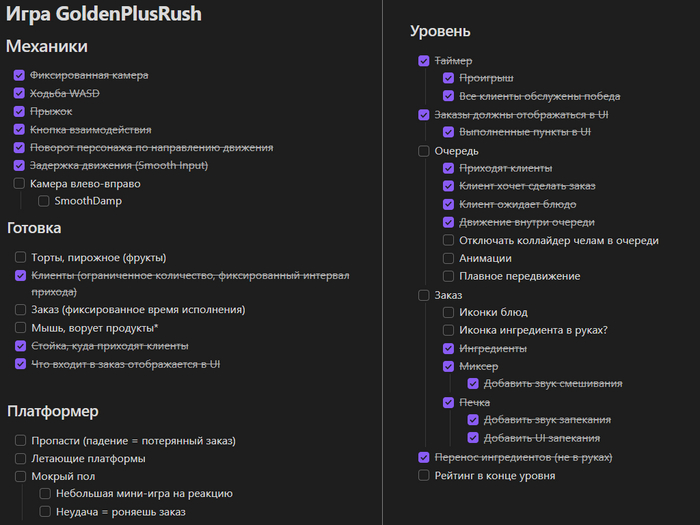 Игра GoldenPlusRush

Механики

Фиксированная камера
Ходьба WASD
Прыжок
Кнопка взаимодействия
Поворот персонажа по направлению движения
Задержка движения (Smooth Input)
Камера влево-вправо
SmoothDamp

Готовка

Торты, пирожное (фрукты)
Клиенты (ограниченное количество, фиксированный интервал прихода)
Заказ (фиксированное время исполнения)
Мышь, ворует продукты*
Стойка, куда приходят клиенты
Что входит в заказ отображается в UI

Платформер

Пропасти (падение = потерянный заказ)
Летающие платформы
Мокрый пол
Небольшая мини-игра на реакцию
Неудача = роняешь заказ

Уровень

Таймер
Проигрыш
Все клиенты обслужены победа
Заказы должны отображаться в UI
Выполненные пункты в UI
Очередь
Приходят клиенты
Клиент хочет сделать заказ
Клиент ожидает блюдо
Движение внутри очереди
Отключать коллайдер челам в очереди
Анимации
Плавное передвижение
Заказ
Иконки блюд
Иконка ингредиента в руках?
Ингредиенты
Миксер
Добавить звук смешивания
Печка
Добавить звук запекания
Добавить UI запекания
Перенос ингредиентов (не в руках)
Рейтинг в конце уровня